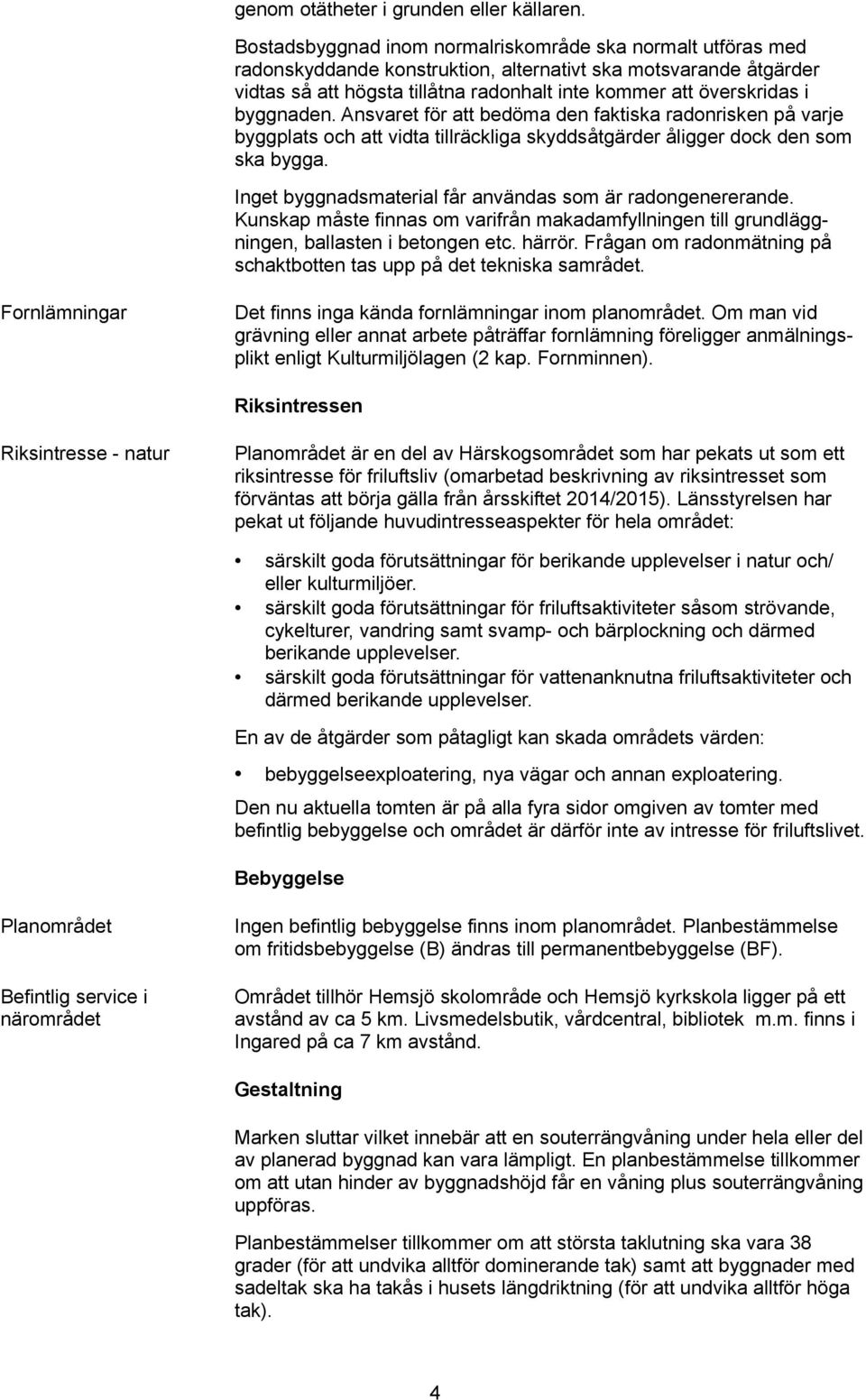 genom otätheter i grunden eller källaren.

Bostadsbyggnad inom normalriskområde ska normalt utföras med radonskyddande konstruktion, alternativt ska motsvarande åtgärder vidtas så att högsta tillåtna radonhalt inte kommer att överskridas i byggnaden. Ansvaret för att bedöma den faktiska radonrisken på varje byggplats och att vidta tillräckliga skyddsåtgärder åligger dock den som ska bygga.

Inget byggnadsmaterial får användas som är radongenererande. Kunskap måste finnas om varifrån makadamfyllningen till grundläggningen, ballasten i betongen etc. härrör. Frågan om radonmätning på schaktbotten tas upp på det tekniska samrådet.

Fornlämningar

Det finns inga kända fornlämningar inom planområdet. Om man vid grävning eller annat arbete påträffar fornlämning föreligger anmälningsplikt enligt Kulturmiljölagen (2 kap. Fornminnen).

Riksintressen

Riksintresse - natur

Planområdet är en del av Härskogsområdet som har pekats ut som ett riksintresse för friluftsliv (omarbetad beskrivning av riksintresset som förväntas att börja gälla från årsskiftet 2014/2015). Länsstyrelsen har pekat ut följande huvudintresseaspekter för hela området:

• särskilt goda förutsättningar för berikande upplevelser i natur och/ eller kulturmiljöer.
• särskilt goda förutsättningar för friluftsaktiviteter såsom strövande, cykelturer, vandring samt svamp- och bärplockning och därmed berikande upplevelser.
• särskilt goda förutsättningar för vattenanknutna friluftsaktiviteter och därmed berikande upplevelser.

En av de åtgärder som påtagligt kan skada områdets värden:

• bebyggelseexploatering, nya vägar och annan exploatering.

Den nu aktuella tomten är på alla fyra sidor omgiven av tomter med befintlig bebyggelse och området är därför inte av intresse för friluftslivet.

Bebyggelse

Planområdet

Ingen befintlig bebyggelse finns inom planområdet. Planbestämmelse om fritidsbebyggelse (B) ändras till permanentbebyggelse (BF).

Befintlig service i närområdet

Området tillhör Hemsjö skolområde och Hemsjö kyrkskola ligger på ett avstånd av ca 5 km. Livsmedelsbutik, vårdcentral, bibliotek m.m. finns i Ingared på ca 7 km avstånd.

Gestaltning

Marken sluttar vilket innebär att en souterrängvåning under hela eller del av planerad byggnad kan vara lämpligt. En planbestämmelse tillkommer om att utan hinder av byggnadshöjd får en våning plus souterrängvåning uppföras.

Planbestämmelser tillkommer om att största taklutning ska vara 38 grader (för att undvika alltför dominerande tak) samt att byggnader med sadeltak ska ha takås i husets längdriktning (för att undvika alltför höga tak).

4